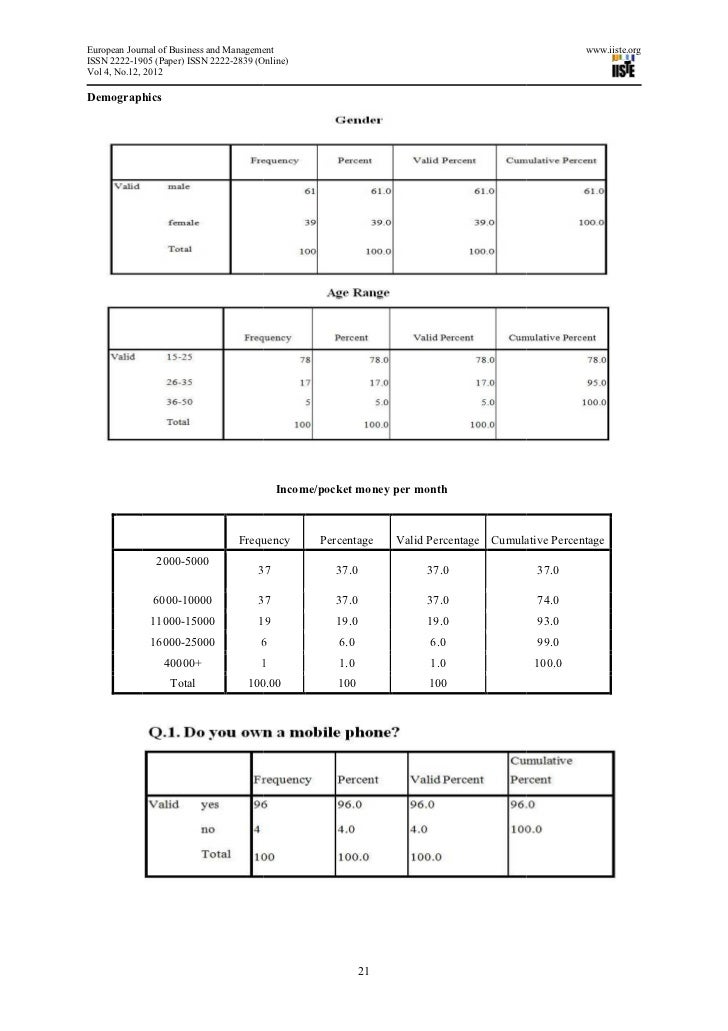 European Journal of Business and Management
ISSN 2222-1905 (Paper) ISSN 2222-2839 (Online)
Vol 4, No.12, 2012

www.iiste.org
IISTE

Demographics

Gender

| | | Frequency | Percent | Valid Percent | Cumulative Percent |
|---|---|---|---|---|---|
| Valid | male | 61 | 61.0 | 61.0 | 61.0 |
| | female | 39 | 39.0 | 39.0 | 100.0 |
| | Total | 100 | 100.0 | 100.0 | |

Age Range

| | | Frequency | Percent | Valid Percent | Cumulative Percent |
|---|---|---|---|---|---|
| Valid | 15-25 | 78 | 78.0 | 78.0 | 78.0 |
| | 26-35 | 17 | 17.0 | 17.0 | 95.0 |
| | 36-50 | 5 | 5.0 | 5.0 | 100.0 |
| | Total | 100 | 100.0 | 100.0 | |

Income/pocket money per month

| | Frequency | Percentage | Valid Percentage | Cumulative Percentage |
|---|---|---|---|---|
| 2000-5000 | 37 | 37.0 | 37.0 | 37.0 |
| 6000-10000 | 37 | 37.0 | 37.0 | 74.0 |
| 11000-15000 | 19 | 19.0 | 19.0 | 93.0 |
| 16000-25000 | 6 | 6.0 | 6.0 | 99.0 |
| 40000+ | 1 | 1.0 | 1.0 | 100.0 |
| Total | 100.00 | 100 | 100 | |

Q.1. Do you own a mobile phone?

| | | Frequency | Percent | Valid Percent | Cumulative Percent |
|---|---|---|---|---|---|
| Valid | yes | 96 | 96.0 | 96.0 | 96.0 |
| | no | 4 | 4.0 | 4.0 | 100.0 |
| | Total | 100 | 100.0 | 100.0 | |

21